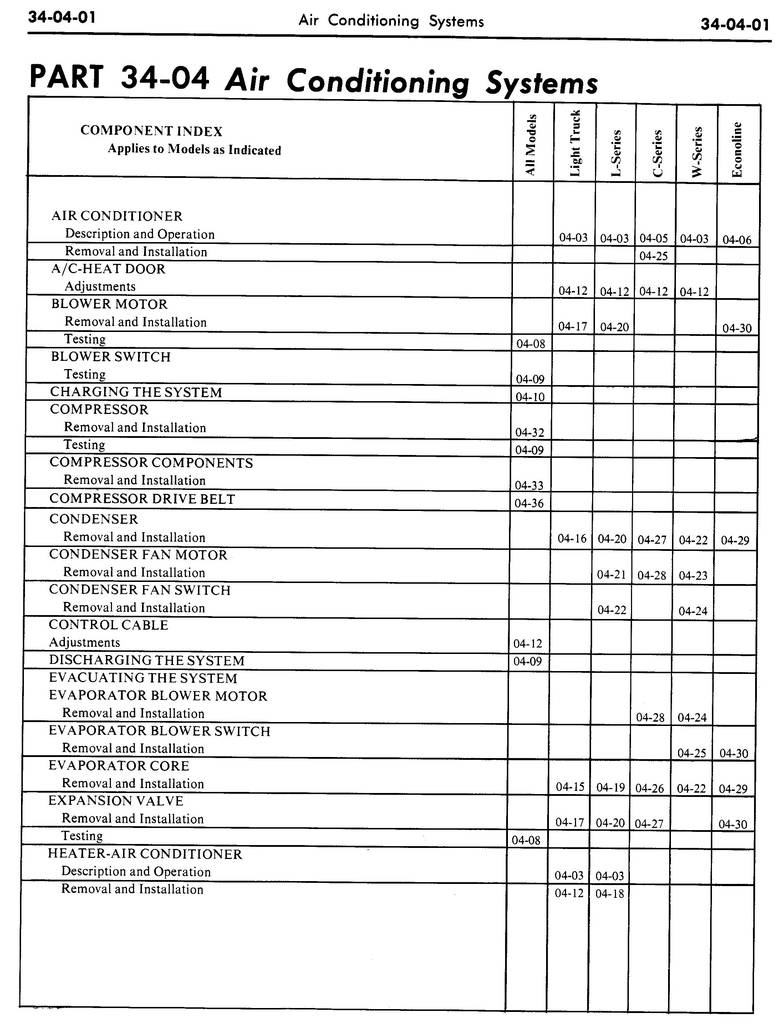 34-04-01 Air Conditioning Systems 34-04-01

PART 34-04 Air Conditioning Systems

| COMPONENT INDEX Applies to Models as Indicated | All Models | Light Truck | L-Series | C-Series | W-Series | Econoline |
|---|---|---|---|---|---|---|
| AIR CONDITIONER | | | | | | |
| Description and Operation | | 04-03 | 04-03 | 04-05 | 04-03 | 04-06 |
| Removal and Installation | | | | 04-25 | | |
| A/C-HEAT DOOR | | | | | | |
| Adjustments | | 04-12 | 04-12 | 04-12 | 04-12 | |
| BLOWER MOTOR | | | | | | |
| Removal and Installation | | 04-17 | 04-20 | | | 04-30 |
| Testing | 04-08 | | | | | |
| BLOWER SWITCH | | | | | | |
| Testing | 04-09 | | | | | |
| CHARGING THE SYSTEM | 04-10 | | | | | |
| COMPRESSOR | | | | | | |
| Removal and Installation | 04-32 | | | | | |
| Testing | 04-09 | | | | | |
| COMPRESSOR COMPONENTS | | | | | | |
| Removal and Installation | 04-33 | | | | | |
| COMPRESSOR DRIVE BELT | 04-36 | | | | | |
| CONDENSER | | | | | | |
| Removal and Installation | | 04-16 | 04-20 | 04-27 | 04-22 | 04-29 |
| CONDENSER FAN MOTOR | | | | | | |
| Removal and Installation | | | 04-21 | 04-28 | 04-23 | |
| CONDENSER FAN SWITCH | | | | | | |
| Removal and Installation | | | 04-22 | | 04-24 | |
| CONTROL CABLE | | | | | | |
| Adjustments | 04-12 | | | | | |
| DISCHARGING THE SYSTEM | 04-09 | | | | | |
| EVACUATING THE SYSTEM | | | | | | |
| EVAPORATOR BLOWER MOTOR | | | | | | |
| Removal and Installation | | | | 04-28 | 04-24 | |
| EVAPORATOR BLOWER SWITCH | | | | | | |
| Removal and Installation | | | | | 04-25 | 04-30 |
| EVAPORATOR CORE | | | | | | |
| Removal and Installation | | 04-15 | 04-19 | 04-26 | 04-22 | 04-29 |
| EXPANSION VALVE | | | | | | |
| Removal and Installation | | 04-17 | 04-20 | 04-27 | | 04-30 |
| Testing | 04-08 | | | | | |
| HEATER-AIR CONDITIONER | | | | | | |
| Description and Operation | | 04-03 | 04-03 | | | |
| Removal and Installation | | 04-12 | 04-18 | | | |